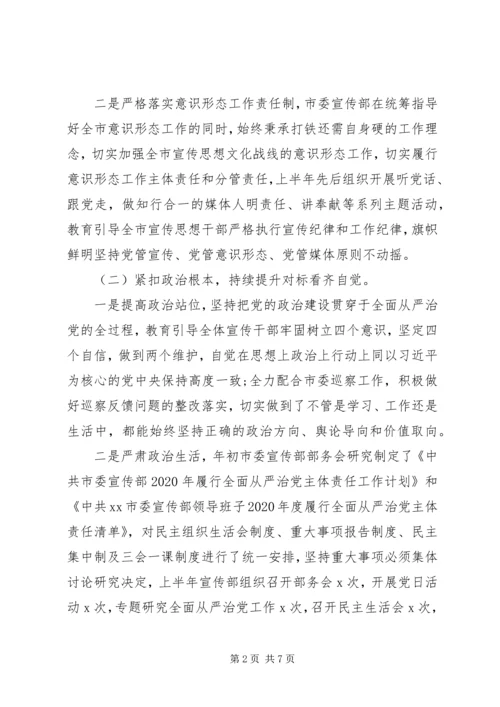 二是严格落实意识形态工作责任制，市委宣传部在统筹指导好全市意识形态工作的同时，始终秉承打铁还需自身硬的工作理念，切实加强全市宣传思想文化战线的意识形态工作，切实履行意识形态工作主体责任和分管责任，上半年先后组织开展听党话、跟党走，做知行合一的媒体人明责任、讲奉献等系列主题活动，教育引导全市宣传思想干部严格执行宣传纪律和工作纪律，旗帜鲜明坚持党管宣传、党管意识形态、党管媒体原则不动摇。

（二）紧扣政治根本，持续提升对标看齐自觉。

一是提高政治站位，坚持把党的政治建设贯穿于全面从严治党的全过程，教育引导全体宣传干部牢固树立四个意识，坚定四个自信，做到两个维护，自觉在思想上政治上行动上同以习近平为核心的党中央保持高度一致；全力配合市委巡察工作，积极做好巡察反馈问题的整改落实，切实做到了不管是学习、工作还是生活中，都能始终坚持正确的政治方向、舆论导向和价值取向。

二是严肃政治生活，年初市委宣传部部务会研究制定了《中共市委宣传部2020年履行全面从严治党主体责任工作计划》和《中共xx市委宣传部领导班子2020年度履行全面从严治党主体责任清单》，对民主组织生活会制度、重大事项报告制度、民主集中制及三会一课制度进行了统一安排，坚持重大事项必须集体讨论研究决定，上半年宣传部组织召开部务会x次，开展党日活动x次，专题研究全面从严治党工作x次，召开民主生活会x次，

第2页 共7页